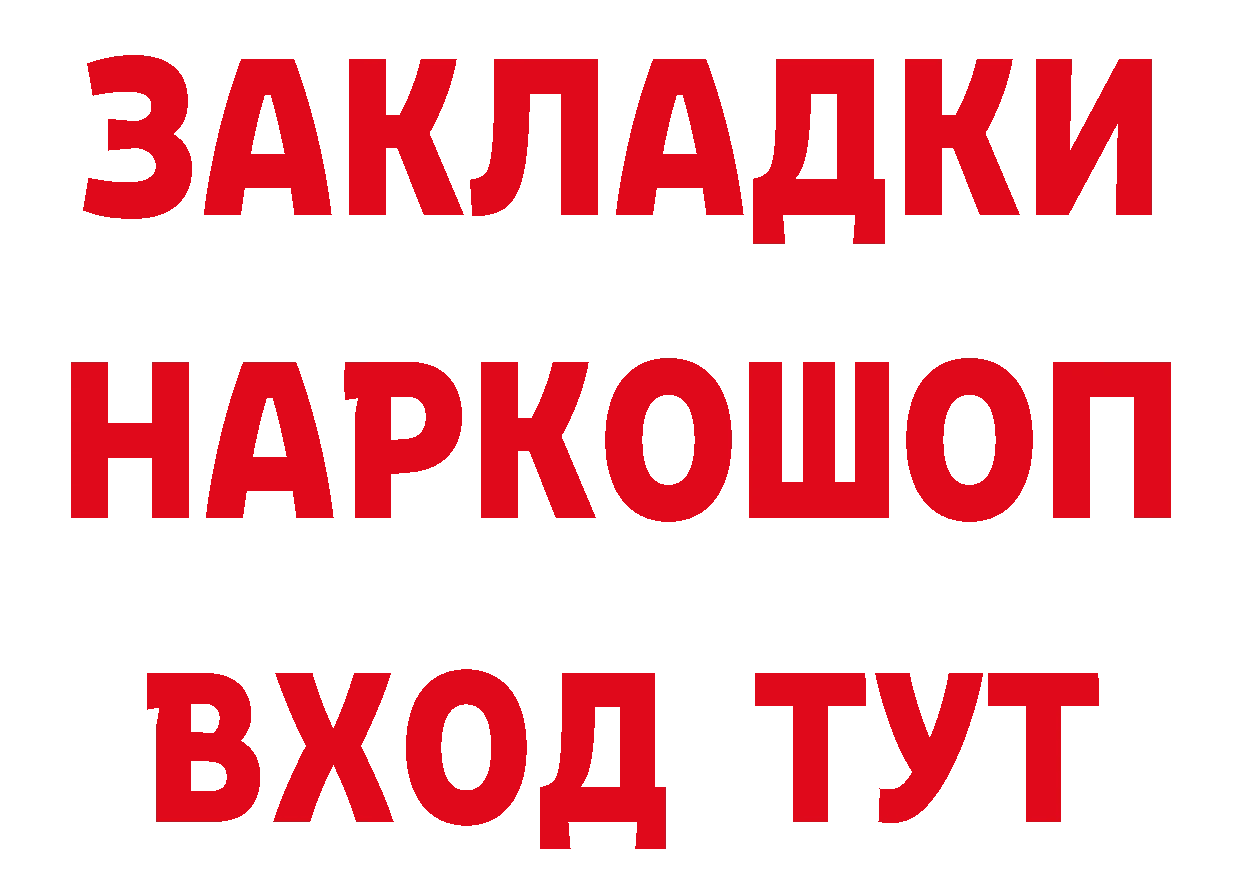 ЗАКЛАДКИ
НАРКОШОП
ВХОД ТУТ